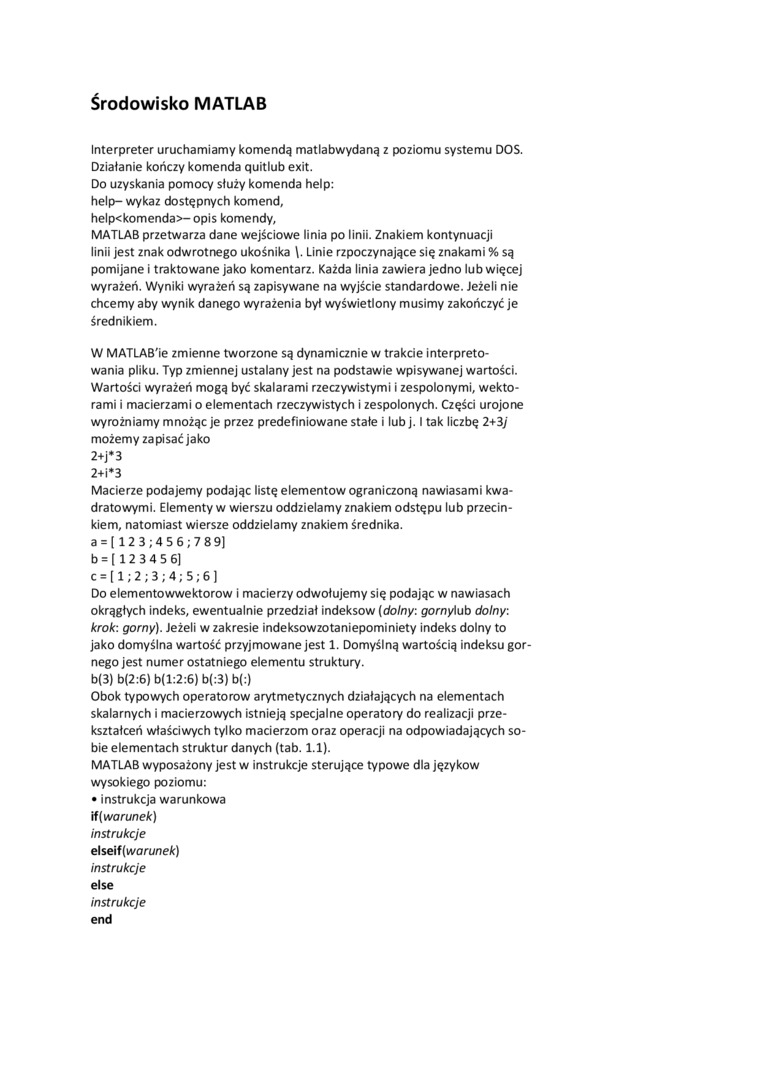 Środowisko MATLAB

Interpreter uruchamiamy komendą matlabwydaną z poziomu systemu DOS. Działanie kończy komenda quitlub exit.
Do uzyskania pomocy służy komenda help:
help– wykaz dostępnych komend,
help<komenda>– opis komendy,
MATLAB przetwarza dane wejściowe linia po linii. Znakiem kontynuacji linii jest znak odwrotnego ukośnika \. Linie rzpoczynające się znakami % są pomijane i traktowane jako komentarz. Każda linia zawiera jedno lub więcej wyrażeń. Wyniki wyrażeń są zapisywane na wyjście standardowe. Jeżeli nie chcemy aby wynik danego wyrażenia był wyświetlony musimy zakończyć je średnikiem.

W MATLAB'ie zmienne tworzone są dynamicznie w trakcie interpretowania pliku. Typ zmiennej ustalany jest na podstawie wpisywanej wartości. Wartości wyrażeń mogą być skalarami rzeczywistymi i zespolonymi, wektorami i macierzami o elementach rzeczywistych i zespolonych. Części urojone wyrożniamy mnożąc je przez predefiniowane stałe i lub j. I tak liczbę 2+3j możemy zapisać jako
2+j*3
2+i*3
Macierze podajemy podając listę elementow ograniczoną nawiasami kwadratowymi. Elementy w wierszu oddzielamy znakiem odstępu lub przecinkiem, natomiast wiersze oddzielamy znakiem średnika.
a = [ 1 2 3 ; 4 5 6 ; 7 8 9]
b = [ 1 2 3 4 5 6]
c = [ 1 ; 2 ; 3 ; 4 ; 5 ; 6 ]
Do elementowwektorow i macierzy odwołujemy się podając w nawiasach okrągłych indeks, ewentualnie przedział indeksow (dolny: gornylub dolny: krok: gorny). Jeżeli w zakresie indeksowzotaniepominiety indeks dolny to jako domyślna wartość przyjmowane jest 1. Domyślną wartością indeksu gornego jest numer ostatniego elementu struktury.
b(3) b(2:6) b(1:2:6) b(:3) b(:)
Obok typowych operatorow arytmetycznych działających na elementach skalarnych i macierzowych istnieją specjalne operatory do realizacji przekształceń właściwych tylko macierzom oraz operacji na odpowiadających sobie elementach struktur danych (tab. 1.1).
MATLAB wyposażony jest w instrukcje sterujące typowe dla językow wysokiego poziomu:
• instrukcja warunkowa
if(warunek)
instrukcje
elseif(warunek)
instrukcje
else
instrukcje
end